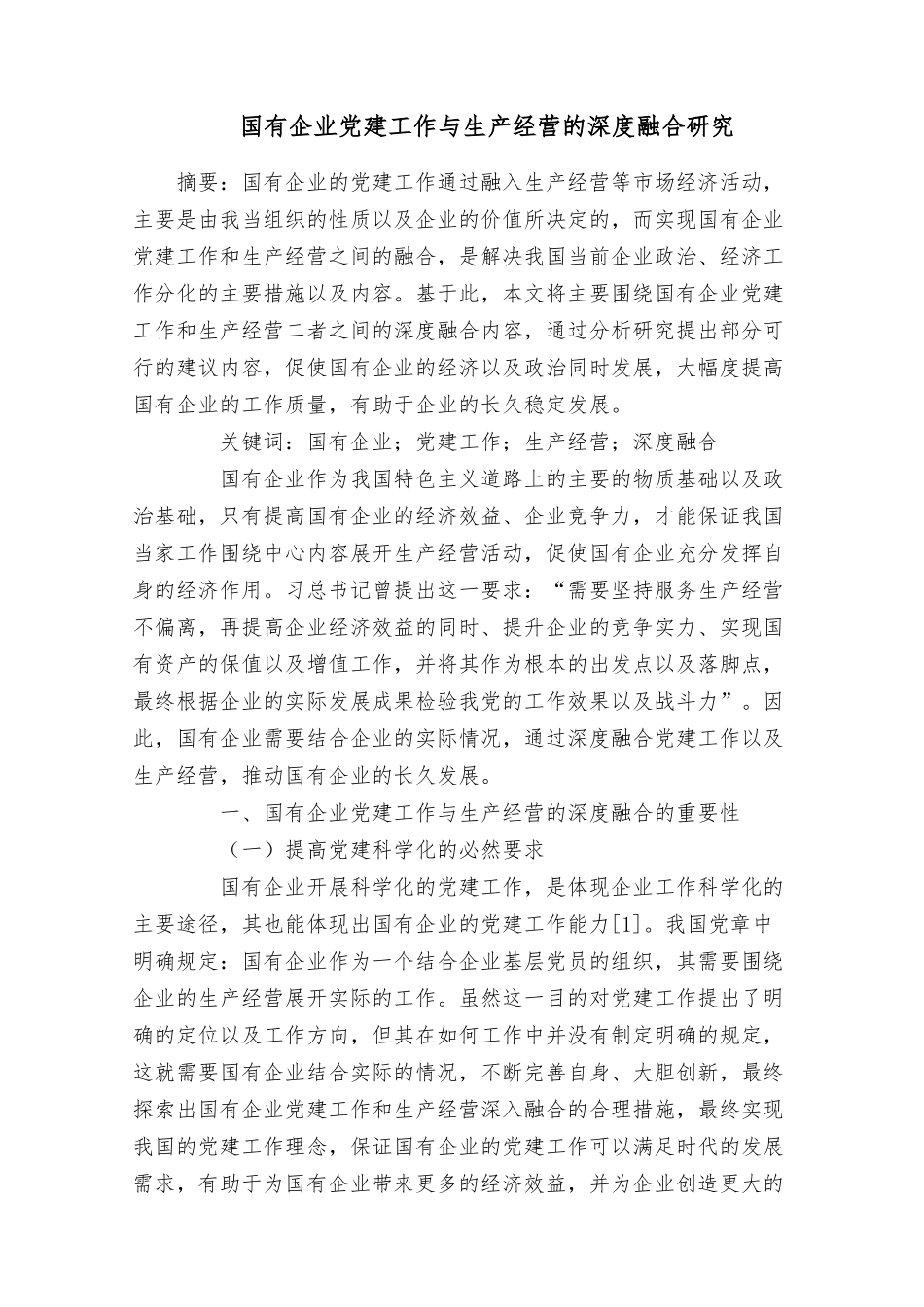 国有企业党建工作与生产经营的深度融合研究

摘要：国有企业的党建工作通过融入生产经营等市场经济活动，主要是由我当组织的性质以及企业的价值所决定的，而实现国有企业党建工作和生产经营之间的融合，是解决我国当前企业政治、经济工作分化的主要措施以及内容。基于此，本文将主要围绕国有企业党建工作和生产经营二者之间的深度融合内容，通过分析研究提出部分可行的建议内容，促使国有企业的经济以及政治同时发展，大幅度提高国有企业的工作质量，有助于企业的长久稳定发展。

关键词：国有企业；党建工作；生产经营；深度融合

国有企业作为我国特色主义道路上的主要的物质基础以及政治基础，只有提高国有企业的经济效益、企业竞争力，才能保证我国当家工作围绕中心内容展开生产经营活动，促使国有企业充分发挥自身的经济作用。习总书记曾提出这一要求：“需要坚持服务生产经营不偏离，再提高企业经济效益的同时、提升企业的竞争实力、实现国有资产的保值以及增值工作，并将其作为根本的出发点以及落脚点，最终根据企业的实际发展成果检验我党的工作效果以及战斗力”。因此，国有企业需要结合企业的实际情况，通过深度融合党建工作以及生产经营，推动国有企业的长久发展。

一、国有企业党建工作与生产经营的深度融合的重要性

（一）提高党建科学化的必然要求

国有企业开展科学化的党建工作，是体现企业工作科学化的主要途径，其也能体现出国有企业的党建工作能力[1]。我国党章中明确规定：国有企业作为一个结合企业基层党员的组织，其需要围绕企业的生产经营展开实际的工作。虽然这一目的对党建工作提出了明确的定位以及工作方向，但其在如何工作中并没有制定明确的规定，这就需要国有企业结合实际的情况，不断完善自身、大胆创新，最终探索出国有企业党建工作和生产经营深入融合的合理措施，最终实现我国的党建工作理念，保证国有企业的党建工作可以满足时代的发展需求，有助于为国有企业带来更多的经济效益，并为企业创造更大的